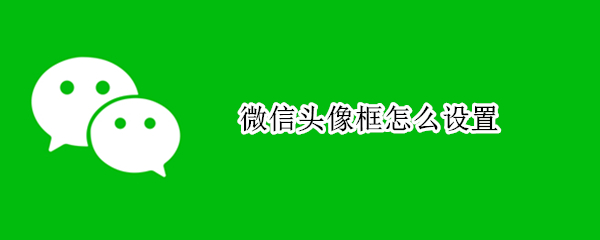 微信头像框怎么设置